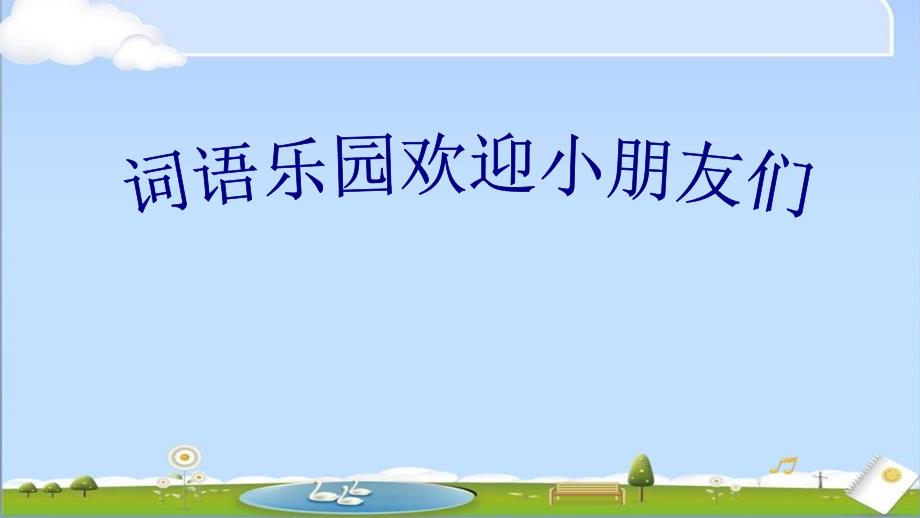 词语乐园欢迎小朋友们